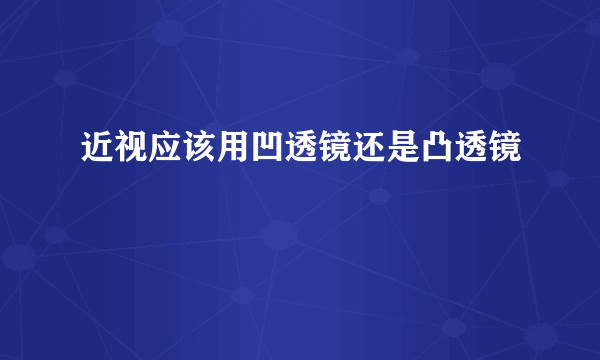 近视应该用凹透镜还是凸透镜